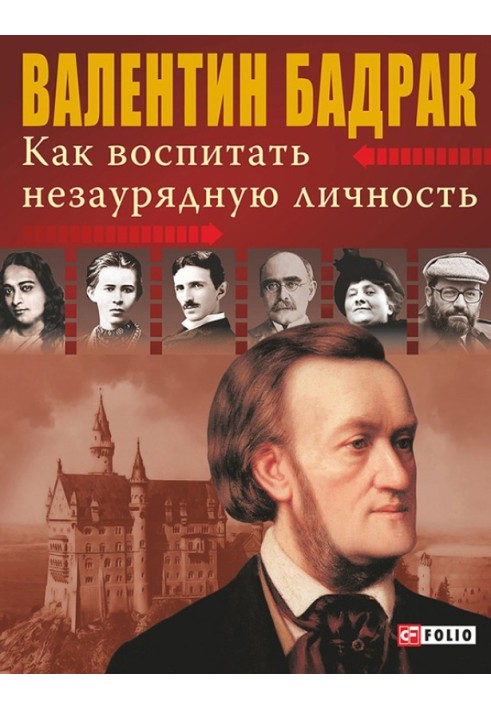 ВАЛЕНТИН БАДРАК
Как воспитать незаурядную личность

FOLIO